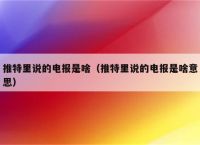 推特里说的电报是啥（推特里说的电报是啥意思）